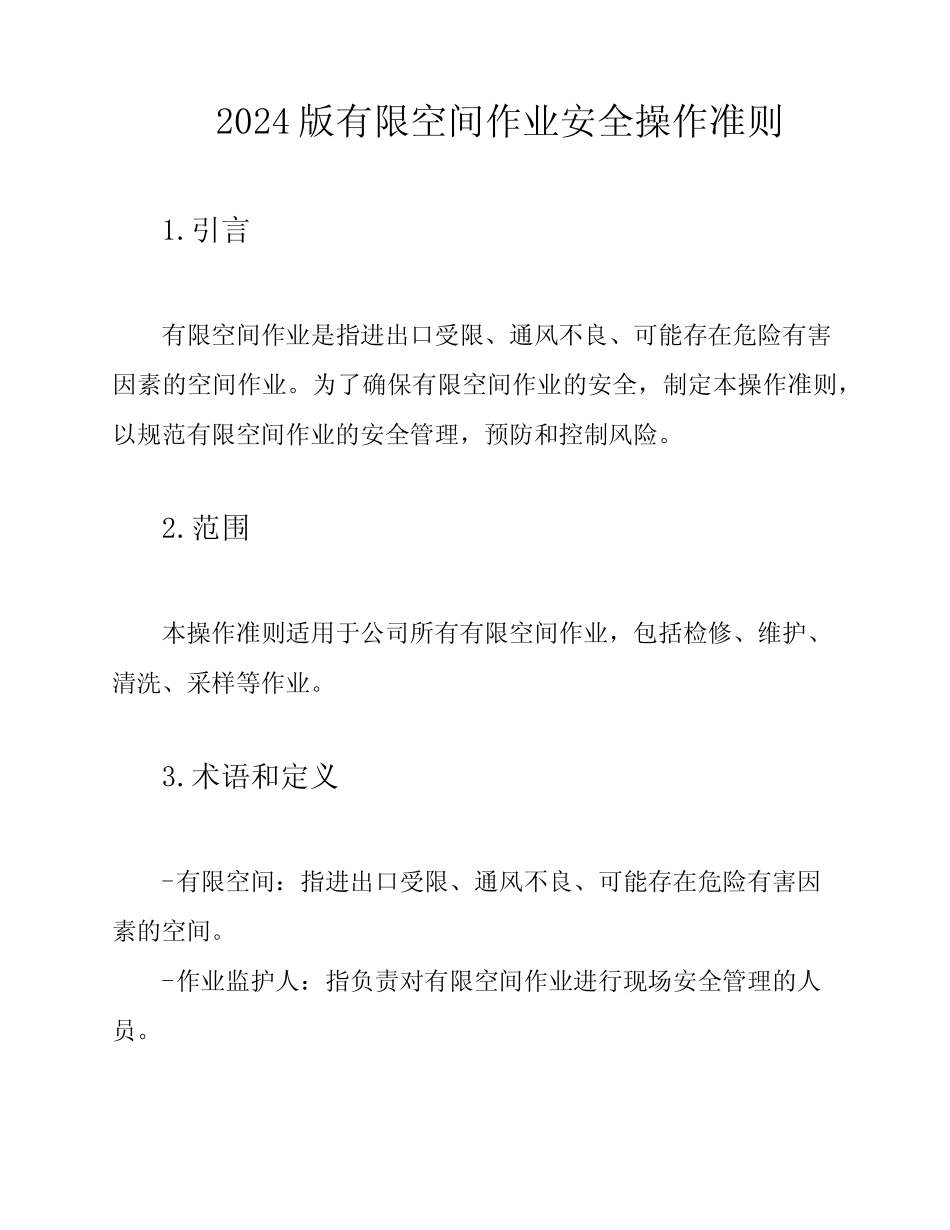 2024版有限空间作业安全操作准则

1.引言

有限空间作业是指进出口受限、通风不良、可能存在危险有害因素的空间作业。为了确保有限空间作业的安全，制定本操作准则，以规范有限空间作业的安全管理，预防和控制风险。

2.范围

本操作准则适用于公司所有有限空间作业，包括检修、维护、清洗、采样等作业。

3.术语和定义

-有限空间：指进出口受限、通风不良、可能存在危险有害因素的空间。

-作业监护人：指负责对有限空间作业进行现场安全管理的人员。